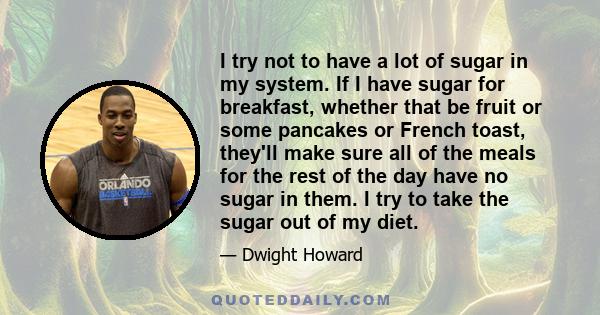 ORLANDO
BASKETBALL

I try not to have a lot of sugar in my system. If I have sugar for breakfast, whether that be fruit or some pancakes or French toast, they'll make sure all of the meals for the rest of the day have no sugar in them. I try to take the sugar out of my diet.

— Dwight Howard

QUOTEDDAILY.COM